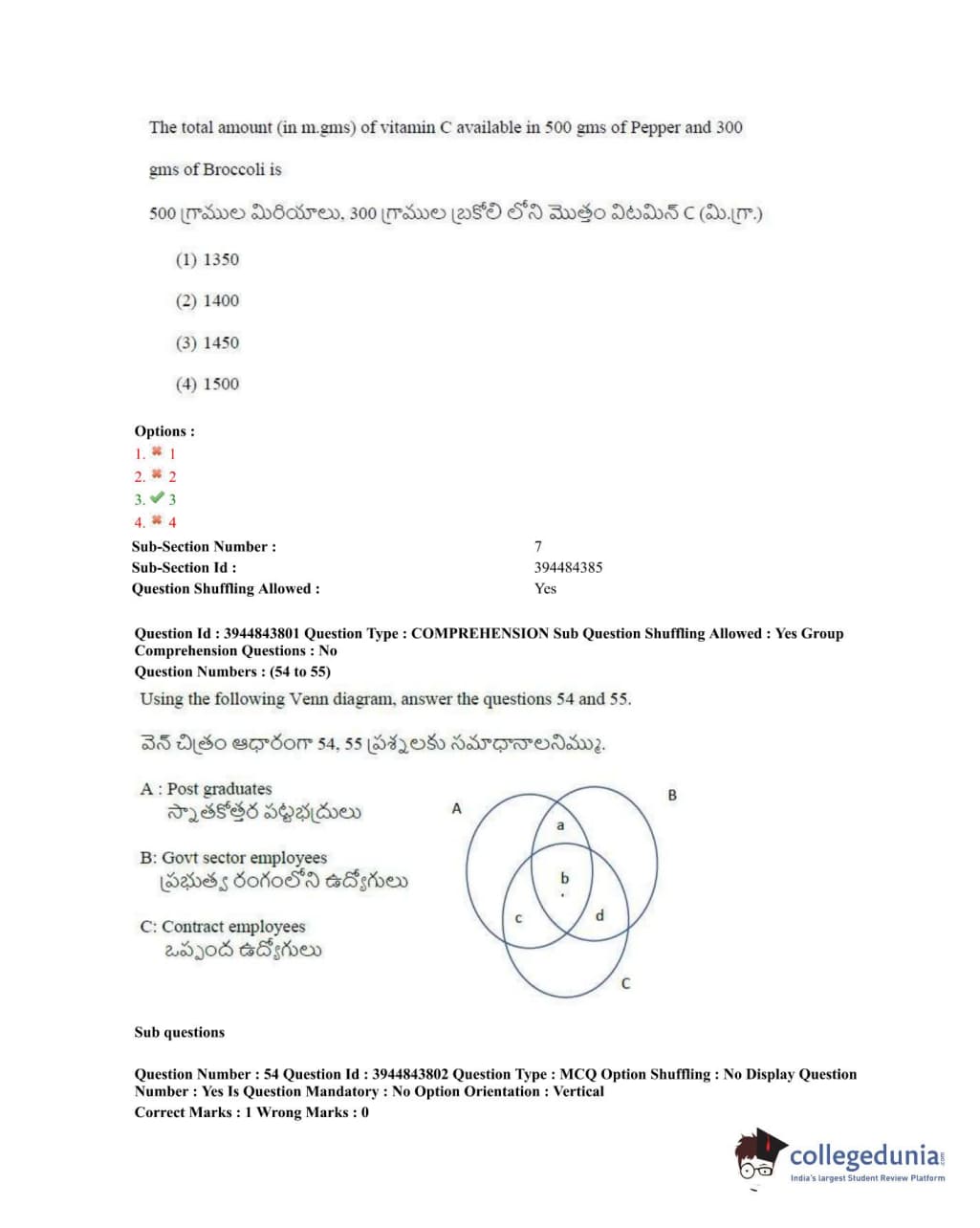 The total amount (in m.gms) of vitamin C available in 500 gms of Pepper and 300 gms of Broccoli is

500 గ్రాముల మిరియాలు, 300 గ్రాముల బ్రకోలి లోని మొత్తం విటమిన్ C (మి.గ్రా.)

(1) 1350

(2) 1400

(3) 1450

(4) 1500

Options :
1. ✖ 1
2. ✖ 2
3. ✔ 3
4. ✖ 4

Sub-Section Number : 7
Sub-Section Id : 394484385
Question Shuffling Allowed : Yes

Question Id : 3944843801 Question Type : COMPREHENSION Sub Question Shuffling Allowed : Yes Group Comprehension Questions : No
Question Numbers : (54 to 55)

Using the following Venn diagram, answer the questions 54 and 55.

వెన్ చిత్రం ఆధారంగా 54, 55 ప్రశ్నలకు సమాధానాలనిమ్ము.

A : Post graduates
స్నాతకోత్తర పట్టభద్రులు

B: Govt sector employees
ప్రభుత్వ రంగంలోని ఉద్యోగులు

C: Contract employees
ఒప్పంద ఉద్యోగులు

A
B
a
b
c
d
C

Sub questions

Question Number : 54 Question Id : 3944843802 Question Type : MCQ Option Shuffling : No Display Question Number : Yes Is Question Mandatory : No Option Orientation : Vertical
Correct Marks : 1 Wrong Marks : 0

collegedunia
India's largest Student Review Platform